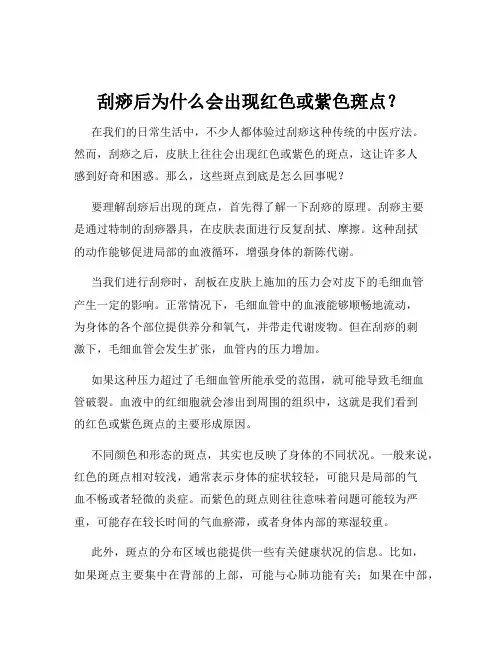 刮痧后为什么会出现红色或紫色斑点？

在我们的日常生活中，不少人都体验过刮痧这种传统的中医疗法。然而，刮痧之后，皮肤上往往会出现红色或紫色的斑点，这让许多人感到好奇和困惑。那么，这些斑点到底是怎么回事呢？

要理解刮痧后出现的斑点，首先得了解一下刮痧的原理。刮痧主要是通过特制的刮痧器具，在皮肤表面进行反复刮拭、摩擦。这种刮拭的动作能够促进局部的血液循环，增强身体的新陈代谢。

当我们进行刮痧时，刮板在皮肤上施加的压力会对皮下的毛细血管产生一定的影响。正常情况下，毛细血管中的血液能够顺畅地流动，为身体的各个部位提供养分和氧气，并带走代谢废物。但在刮痧的刺激下，毛细血管会发生扩张，血管内的压力增加。

如果这种压力超过了毛细血管所能承受的范围，就可能导致毛细血管破裂。血液中的红细胞就会渗出到周围的组织中，这就是我们看到的红色或紫色斑点的主要形成原因。

不同颜色和形态的斑点，其实也反映了身体的不同状况。一般来说，红色的斑点相对较浅，通常表示身体的症状较轻，可能只是局部的气血不畅或者轻微的炎症。而紫色的斑点则往往意味着问题可能较为严重，可能存在较长时间的气血瘀滞，或者身体内部的寒湿较重。

此外，斑点的分布区域也能提供一些有关健康状况的信息。比如，如果斑点主要集中在背部的上部，可能与心肺功能有关；如果在中部，